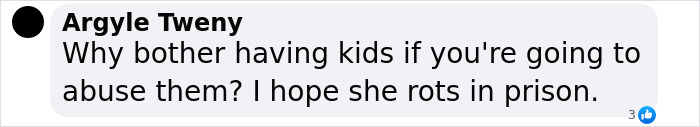 Argyle Tweny
Why bother having kids if you're going to abuse them? I hope she rots in prison.
3